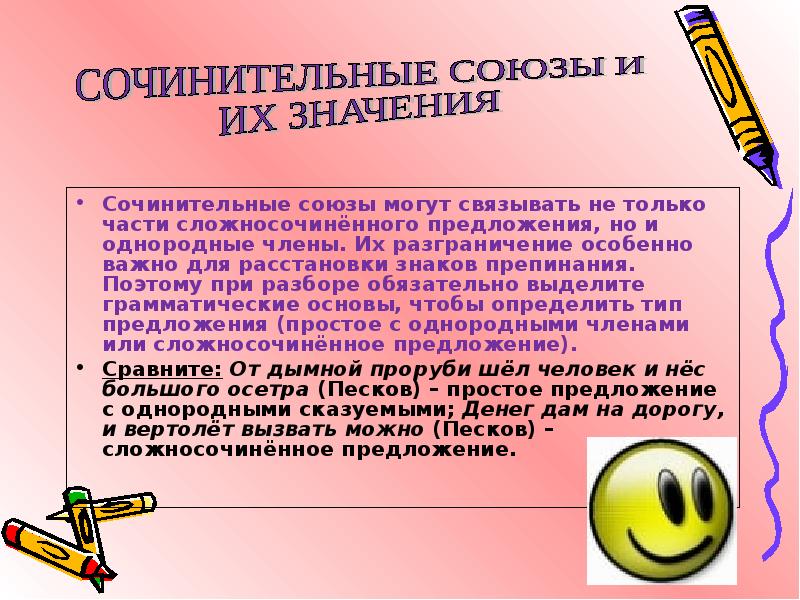 СОЧИНИТЕЛЬНЫЕ СОЮЗЫ И ИХ ЗНАЧЕНИЯ

• Сочинительные союзы могут связывать не только части сложносочинённого предложения, но и однородные члены. Их разграничение особенно важно для расстановки знаков препинания. Поэтому при разборе обязательно выделите грамматические основы, чтобы определить тип предложения (простое с однородными членами или сложносочинённое предложение).

• Сравните: От дымной проруби шёл человек и нёс большого осетра (Песков) – простое предложение с однородными сказуемыми; Денег дам на дорогу, и вертолёт вызвать можно (Песков) – сложносочинённое предложение.